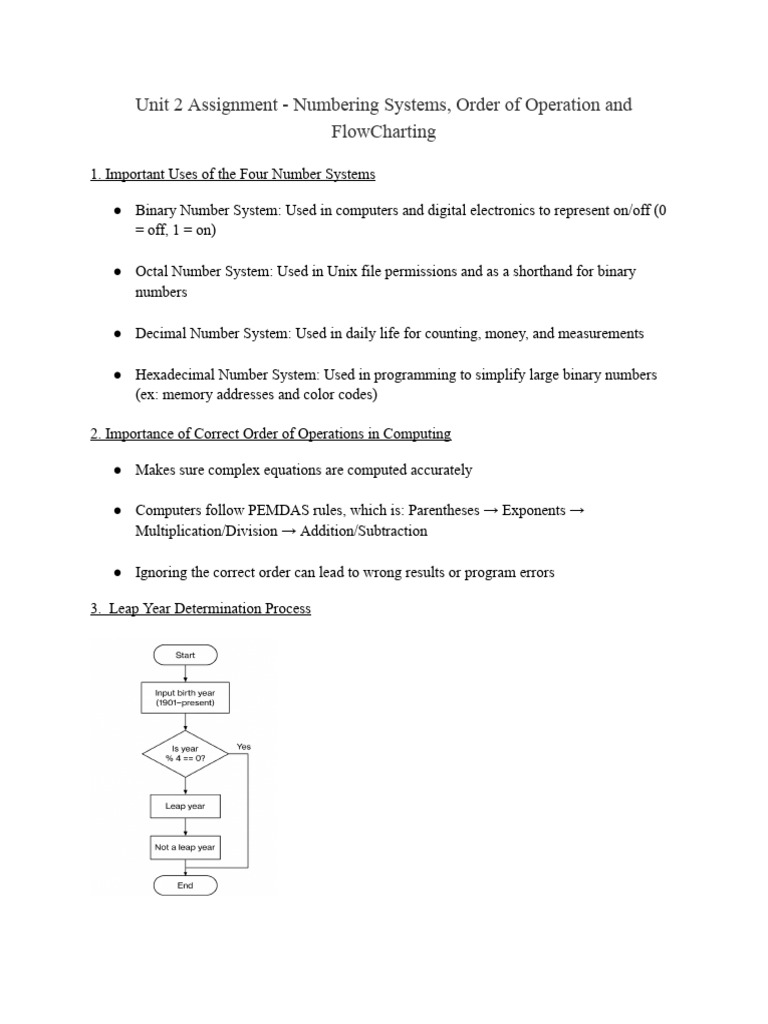 Unit 2 Assignment - Numbering Systems, Order of Operation and FlowCharting

1. Important Uses of the Four Number Systems

• Binary Number System: Used in computers and digital electronics to represent on/off (0 = off, 1 = on)

• Octal Number System: Used in Unix file permissions and as a shorthand for binary numbers

• Decimal Number System: Used in daily life for counting, money, and measurements

• Hexadecimal Number System: Used in programming to simplify large binary numbers (ex: memory addresses and color codes)

2. Importance of Correct Order of Operations in Computing

• Makes sure complex equations are computed accurately

• Computers follow PEMDAS rules, which is: Parentheses → Exponents → Multiplication/Division → Addition/Subtraction

• Ignoring the correct order can lead to wrong results or program errors

3. Leap Year Determination Process

Start

Input birth year
(1901–present)

Is year
% 4 == 0?

Yes

Leap year

Not a leap year

End